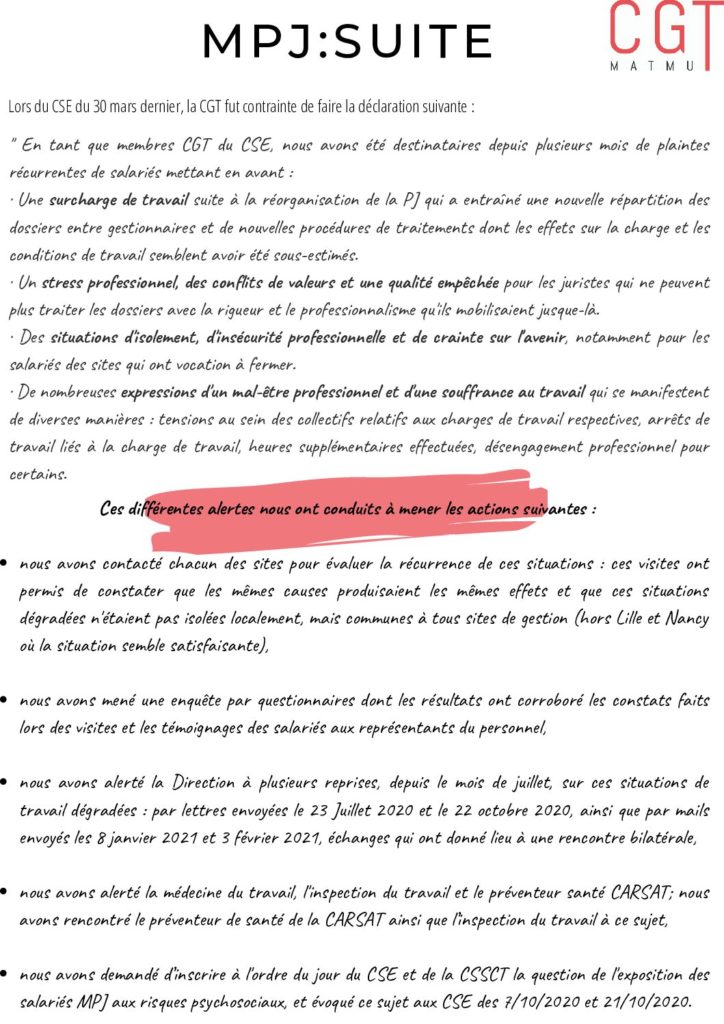 MPJ:SUITE

CGT
MATMU

Lors du CSE du 30 mars dernier, la CGT fut contrainte de faire la déclaration suivante :

" En tant que membres CGT du CSE, nous avons été destinataires depuis plusieurs mois de plaintes récurrentes de salariés mettant en avant :
· Une surcharge de travail suite à la réorganisation de la PJ qui a entraîné une nouvelle répartition des dossiers entre gestionnaires et de nouvelles procédures de traitements dont les effets sur la charge et les conditions de travail semblent avoir été sous-estimés.
· Un stress professionnel, des conflits de valeurs et une qualité empêchée pour les juristes qui ne peuvent plus traiter les dossiers avec la rigueur et le professionnalisme qu'ils mobilisaient jusque-là.
· Des situations d'isolement, d'insécurité professionnelle et de crainte sur l'avenir, notamment pour les salariés des sites qui ont vocation à fermer.
· De nombreuses expressions d'un mal-être professionnel et d'une souffrance au travail qui se manifestent de diverses manières : tensions au sein des collectifs relatifs aux charges de travail respectives, arrêts de travail liés à la charge de travail, heures supplémentaires effectuées, désengagement professionnel pour certains.

Ces différentes alertes nous ont conduits à mener les actions suivantes :

• nous avons contacté chacun des sites pour évaluer la récurrence de ces situations : ces visites ont permis de constater que les mêmes causes produisaient les mêmes effets et que ces situations dégradées n'étaient pas isolées localement, mais communes à tous sites de gestion (hors Lille et Nancy où la situation semble satisfaisante),

• nous avons mené une enquête par questionnaires dont les résultats ont corroboré les constats faits lors des visites et les témoignages des salariés aux représentants du personnel,

• nous avons alerté la Direction à plusieurs reprises, depuis le mois de juillet, sur ces situations de travail dégradées : par lettres envoyées le 23 Juillet 2020 et le 22 octobre 2020, ainsi que par mails envoyés les 8 janvier 2021 et 3 février 2021, échanges qui ont donné lieu à une rencontre bilatérale,

• nous avons alerté la médecine du travail, l'inspection du travail et le préventeur santé CARSAT; nous avons rencontré le préventeur de santé de la CARSAT ainsi que l'inspection du travail à ce sujet,

• nous avons demandé d'inscrire à l'ordre du jour du CSE et de la CSSCT la question de l'exposition des salariés MPJ aux risques psychosociaux, et évoqué ce sujet aux CSE des 7/10/2020 et 21/10/2020.